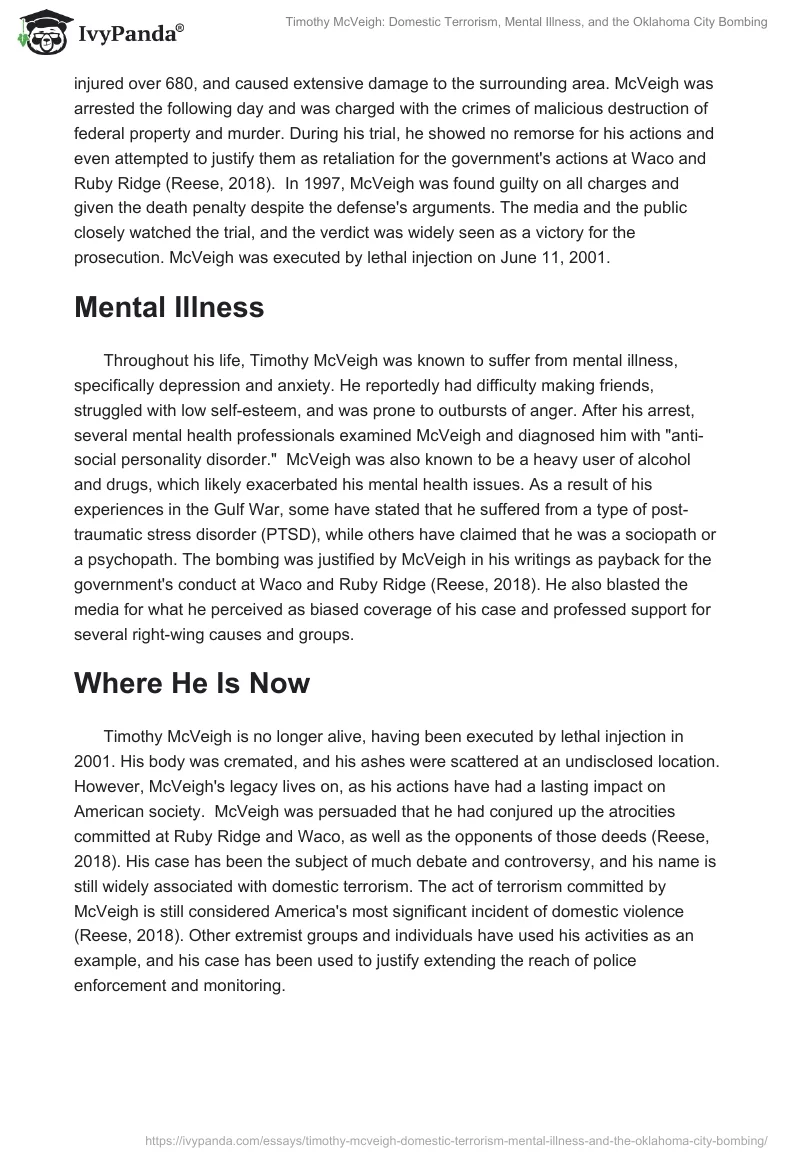 IvyPanda®

Timothy McVeigh: Domestic Terrorism, Mental Illness, and the Oklahoma City Bombing

injured over 680, and caused extensive damage to the surrounding area. McVeigh was arrested the following day and was charged with the crimes of malicious destruction of federal property and murder. During his trial, he showed no remorse for his actions and even attempted to justify them as retaliation for the government's actions at Waco and Ruby Ridge (Reese, 2018). In 1997, McVeigh was found guilty on all charges and given the death penalty despite the defense's arguments. The media and the public closely watched the trial, and the verdict was widely seen as a victory for the prosecution. McVeigh was executed by lethal injection on June 11, 2001.

Mental Illness

Throughout his life, Timothy McVeigh was known to suffer from mental illness, specifically depression and anxiety. He reportedly had difficulty making friends, struggled with low self-esteem, and was prone to outbursts of anger. After his arrest, several mental health professionals examined McVeigh and diagnosed him with "anti-social personality disorder." McVeigh was also known to be a heavy user of alcohol and drugs, which likely exacerbated his mental health issues. As a result of his experiences in the Gulf War, some have stated that he suffered from a type of post-traumatic stress disorder (PTSD), while others have claimed that he was a sociopath or a psychopath. The bombing was justified by McVeigh in his writings as payback for the government's conduct at Waco and Ruby Ridge (Reese, 2018). He also blasted the media for what he perceived as biased coverage of his case and professed support for several right-wing causes and groups.

Where He Is Now

Timothy McVeigh is no longer alive, having been executed by lethal injection in 2001. His body was cremated, and his ashes were scattered at an undisclosed location. However, McVeigh's legacy lives on, as his actions have had a lasting impact on American society. McVeigh was persuaded that he had conjured up the atrocities committed at Ruby Ridge and Waco, as well as the opponents of those deeds (Reese, 2018). His case has been the subject of much debate and controversy, and his name is still widely associated with domestic terrorism. The act of terrorism committed by McVeigh is still considered America's most significant incident of domestic violence (Reese, 2018). Other extremist groups and individuals have used his activities as an example, and his case has been used to justify extending the reach of police enforcement and monitoring.

https://ivypanda.com/essays/timothy-mcveigh-domestic-terrorism-mental-illness-and-the-oklahoma-city-bombing/